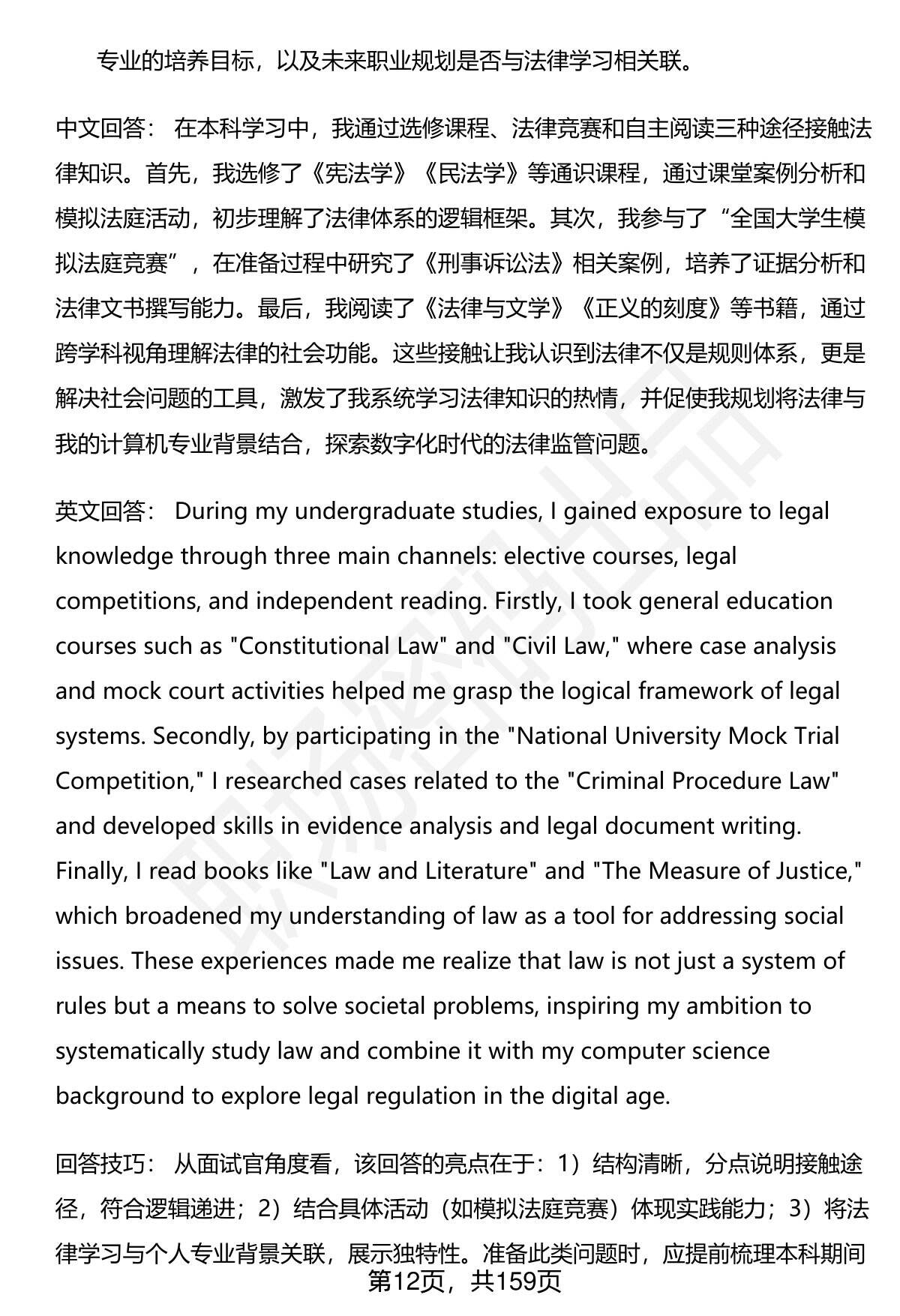 专业的培养目标，以及未来职业规划是否与法律学习相关联。

中文回答： 在本科学习中，我通过选修课程、法律竞赛和自主阅读三种途径接触法律知识。首先，我选修了《宪法学》《民法学》等通识课程，通过课堂案例分析和模拟法庭活动，初步理解了法律体系的逻辑框架。其次，我参与了“全国大学生模拟法庭竞赛”，在准备过程中研究了《刑事诉讼法》相关案例，培养了证据分析和法律文书撰写能力。最后，我阅读了《法律与文学》《正义的刻度》等书籍，通过跨学科视角理解法律的社会功能。这些接触让我认识到法律不仅是规则体系，更是解决社会问题的工具，激发了我系统学习法律知识的热情，并促使我规划将法律与我的计算机专业背景结合，探索数字化时代的法律监管问题。

英文回答： During my undergraduate studies, I gained exposure to legal knowledge through three main channels: elective courses, legal competitions, and independent reading. Firstly, I took general education courses such as "Constitutional Law" and "Civil Law," where case analysis and mock court activities helped me grasp the logical framework of legal systems. Secondly, by participating in the "National University Mock Trial Competition," I researched cases related to the "Criminal Procedure Law" and developed skills in evidence analysis and legal document writing. Finally, I read books like "Law and Literature" and "The Measure of Justice," which broadened my understanding of law as a tool for addressing social issues. These experiences made me realize that law is not just a system of rules but a means to solve societal problems, inspiring my ambition to systematically study law and combine it with my computer science background to explore legal regulation in the digital age.

回答技巧： 从面试官角度看，该回答的亮点在于：1）结构清晰，分点说明接触途径，符合逻辑递进；2）结合具体活动（如模拟法庭竞赛）体现实践能力；3）将法律学习与个人专业背景关联，展示独特性。准备此类问题时，应提前梳理本科期间

第12页，共159页